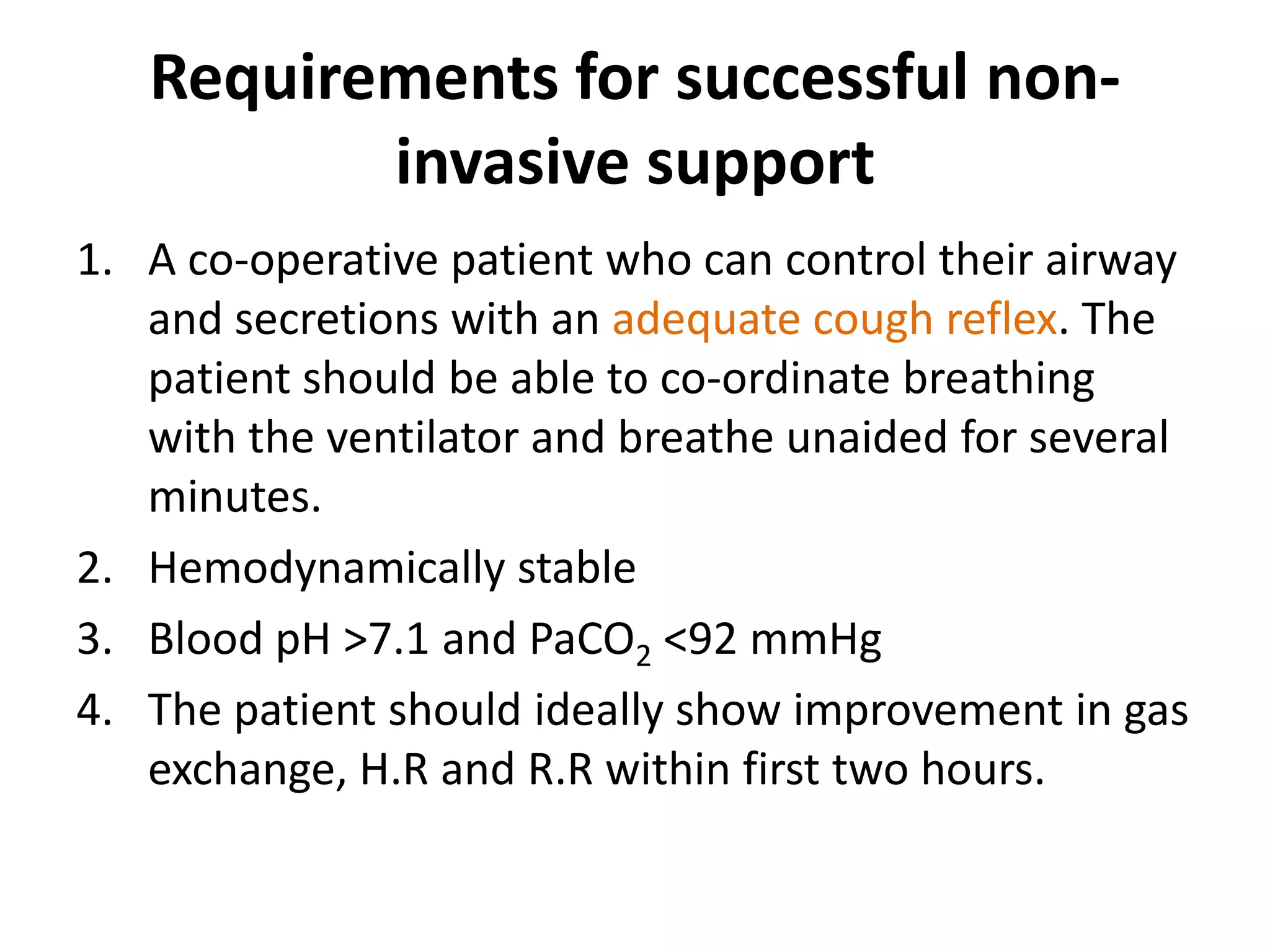 Requirements for successful non-invasive support

1. A co-operative patient who can control their airway and secretions with an adequate cough reflex. The patient should be able to co-ordinate breathing with the ventilator and breathe unaided for several minutes.
2. Hemodynamically stable
3. Blood pH >7.1 and $PaCO_2$ <92 mmHg
4. The patient should ideally show improvement in gas exchange, H.R and R.R within first two hours.